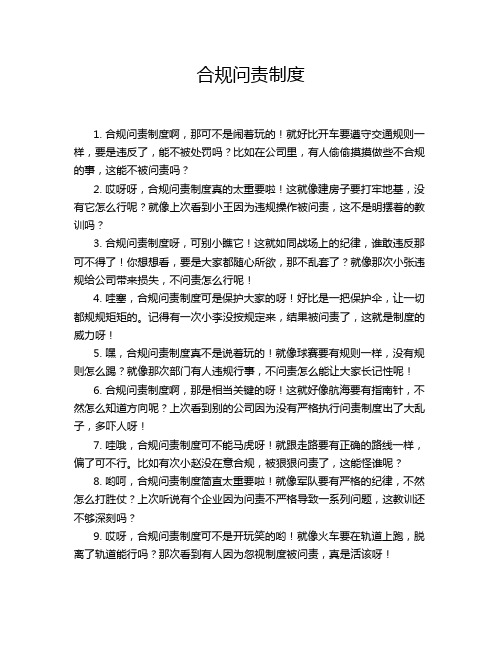 合规问责制度

1. 合规问责制度啊，那可不是闹着玩的！就好比开车要遵守交通规则一样，要是违反了，能不被处罚吗？比如在公司里，有人偷偷摸摸做些不合规的事，这能不被问责吗？

2. 哎呀呀，合规问责制度真的太重要啦！这就像建房子要打牢地基，没有它怎么行呢？就像上次看到小王因为违规操作被问责，这不是明摆着的教训吗？

3. 合规问责制度呀，可别小瞧它！这就如同战场上的纪律，谁敢违反那可不得了！你想想看，要是大家都随心所欲，那不乱套了？就像那次小张违规给公司带来损失，不问责怎么行呢！

4. 哇塞，合规问责制度可是保护大家的呀！好比是一把保护伞，让一切都规规矩矩的。记得有一次小李没按规定来，结果被问责了，这就是制度的威力呀！

5. 嘿，合规问责制度真不是说着玩的！就像球赛要有规则一样，没有规则怎么踢？就像那次部门有人违规行事，不问责怎么能让大家长记性呢！

6. 合规问责制度啊，那是相当关键的呀！这就好像航海要有指南针，不然怎么知道方向呢？上次看到别的公司因为没有严格执行问责制度出了大乱子，多吓人呀！

7. 哇哦，合规问责制度可不能马虎呀！就跟走路要有正确的路线一样，偏了可不行。比如有次小赵没在意合规，被狠狠问责了，这能怪谁呢？

8. 哟呵，合规问责制度简直太重要啦！就像军队要有严格的纪律，不然怎么打胜仗？上次听说有个企业因为问责不严格导致一系列问题，这教训还不够深刻吗？

9. 哎呀，合规问责制度可不是开玩笑的哟！就像火车要在轨道上跑，脱离了轨道能行吗？那次看到有人因为忽视制度被问责，真是活该呀！